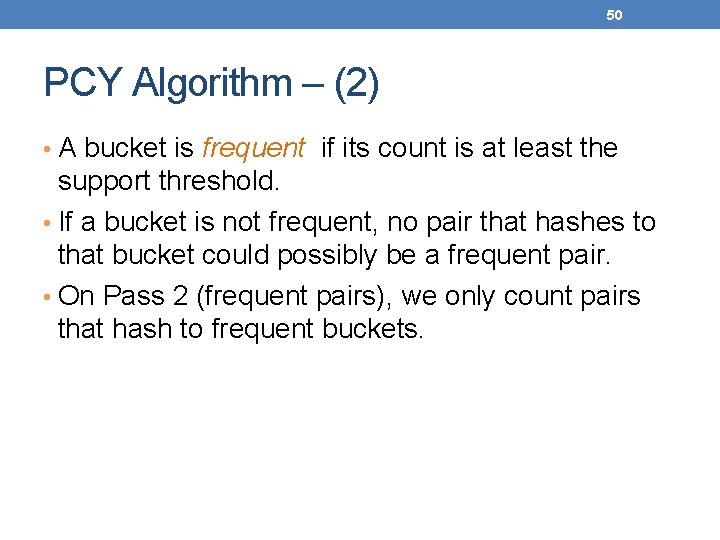 50

PCY Algorithm – (2)

• A bucket is frequent if its count is at least the support threshold.
• If a bucket is not frequent, no pair that hashes to that bucket could possibly be a frequent pair.
• On Pass 2 (frequent pairs), we only count pairs that hash to frequent buckets.